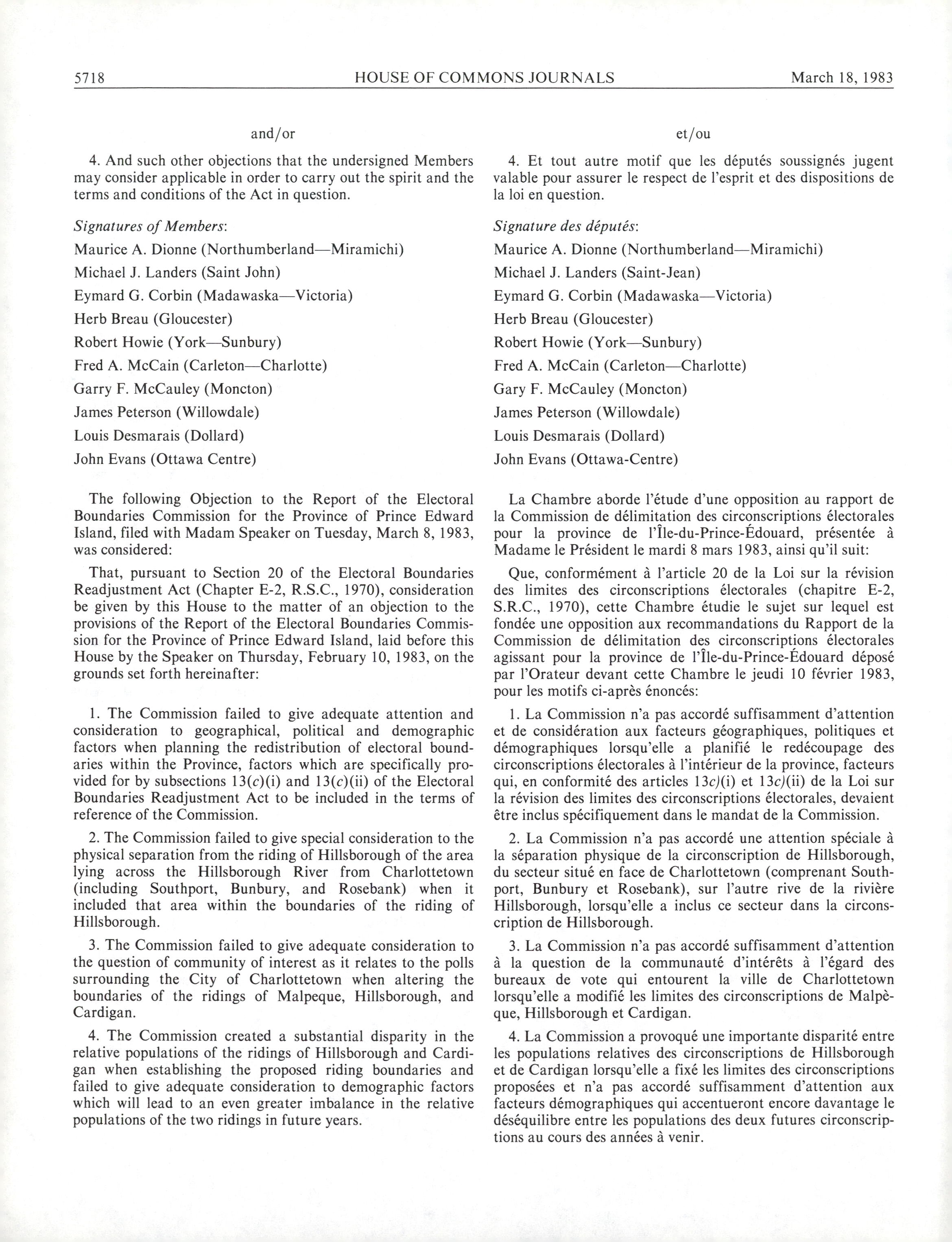 5718 HOUSE OF COMMONS JOURNALS March 18, 1983

and/or

4. And such other objections that the undersigned Members may consider applicable in order to carry out the spirit and the terms and conditions of the Act in question.

Signatures of Members:

Maurice A. Dionne (Northumberland—Miramichi)

Michael J. Landers (Saint John)

Eymard G. Corbin (Madawaska—Victoria)

Herb Breau (Gloucester)

Robert Howie (York—Sunbury)

Fred A. McCain (Carleton—Charlotte)

Garry F. McCauley (Moncton)

James Peterson (Willowdale)

Louis Desmarais (Dollard)

John Evans (Ottawa Centre)

The following Objection to the Report of the Electoral Boundaries Commission for the Province of Prince Edward Island, filed with Madam Speaker on Tuesday, March 8, 1983, was considered:

That, pursuant to Section 20 of the Electoral Boundaries Readjustment Act (Chapter E-2, R.S.C., 1970), consideration be given by this House to the matter of an objection to the provisions of the Report of the Electoral Boundaries Commission for the Province of Prince Edward Island, laid before this House by the Speaker on Thursday, February 10, 1983, on the grounds set forth hereinafter:

1. The Commission failed to give adequate attention and consideration to geographical, political and demographic factors when planning the redistribution of electoral boundaries within the Province, factors which are specifically provided for by subsections 13(c)(i) and 13(c)(ii) of the Electoral Boundaries Readjustment Act to be included in the terms of reference of the Commission.

2. The Commission failed to give special consideration to the physical separation from the riding of Hillsborough of the area lying across the Hillsborough River from Charlottetown (including Southport, Bunbury, and Rosebank) when it included that area within the boundaries of the riding of Hillsborough.

3. The Commission failed to give adequate consideration to the question of community of interest as it relates to the polls surrounding the City of Charlottetown when altering the boundaries of the ridings of Malpeque, Hillsborough, and Cardigan.

4. The Commission created a substantial disparity in the relative populations of the ridings of Hillsborough and Cardigan when establishing the proposed riding boundaries and failed to give adequate consideration to demographic factors which will lead to an even greater imbalance in the relative populations of the two ridings in future years.

et/ou

4. Et tout autre motif que les députés soussignés jugent valable pour assurer le respect de l'esprit et des dispositions de la loi en question.

Signature des députés:

Maurice A. Dionne (Northumberland—Miramichi)

Michael J. Landers (Saint-Jean)

Eymard G. Corbin (Madawaska—Victoria)

Herb Breau (Gloucester)

Robert Howie (York—Sunbury)

Fred A. McCain (Carleton—Charlotte)

Gary F. McCauley (Moncton)

James Peterson (Willowdale)

Louis Desmarais (Dollard)

John Evans (Ottawa-Centre)

La Chambre aborde l'étude d'une opposition au rapport de la Commission de délimitation des circonscriptions électorales pour la province de l'Île-du-Prince-Édouard, présentée à Madame le Président le mardi 8 mars 1983, ainsi qu'il suit:

Que, conformément à l'article 20 de la Loi sur la révision des limites des circonscriptions électorales (chapitre E-2, S.R.C., 1970), cette Chambre étudie le sujet sur lequel est fondée une opposition aux recommandations du Rapport de la Commission de délimitation des circonscriptions électorales agissant pour la province de l'Île-du-Prince-Édouard déposé par l'Orateur devant cette Chambre le jeudi 10 février 1983, pour les motifs ci-après énoncés:

1. La Commission n'a pas accordé suffisamment d'attention et de considération aux facteurs géographiques, politiques et démographiques lorsqu'elle a planifié le redécoupage des circonscriptions électorales à l'intérieur de la province, facteurs qui, en conformité des articles 13c)(i) et 13c)(ii) de la Loi sur la révision des limites des circonscriptions électorales, devaient être inclus spécifiquement dans le mandat de la Commission.

2. La Commission n'a pas accordé une attention spéciale à la séparation physique de la circonscription de Hillsborough, du secteur situé en face de Charlottetown (comprenant Southport, Bunbury et Rosebank), sur l'autre rive de la rivière Hillsborough, lorsqu'elle a inclus ce secteur dans la circonscription de Hillsborough.

3. La Commission n'a pas accordé suffisamment d'attention à la question de la communauté d'intérêts à l'égard des bureaux de vote qui entourent la ville de Charlottetown lorsqu'elle a modifié les limites des circonscriptions de Malpèque, Hillsborough et Cardigan.

4. La Commission a provoqué une importante disparité entre les populations relatives des circonscriptions de Hillsborough et de Cardigan lorsqu'elle a fixé les limites des circonscriptions proposées et n'a pas accordé suffisamment d'attention aux facteurs démographiques qui accentueront encore davantage le déséquilibre entre les populations des deux futures circonscriptions au cours des années à venir.